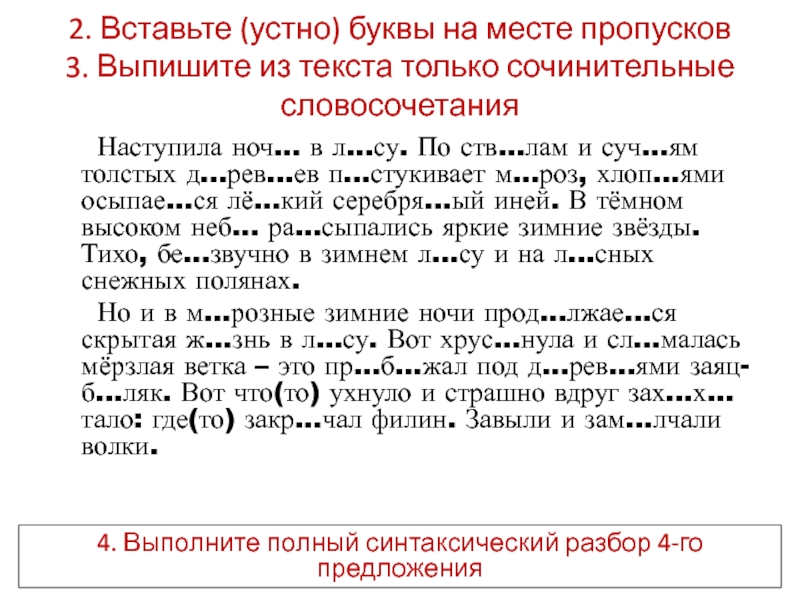 2. Вставьте (устно) буквы на месте пропусков
3. Выпишите из текста только сочинительные словосочетания

Наступила ноч… в л…су. По ств…лам и суч…ям толстых д…рев…ев п…стукивает м…роз, хлоп…ями осыпае…ся лё…кий серебря…ый иней. В тёмном высоком неб… ра…сыпались яркие зимние звёзды. Тихо, бе…звучно в зимнем л…су и на л…сных снежных полянах.

Но и в м…розные зимние ночи прод…лжае…ся скрытая ж…знь в л…су. Вот хрус…нула и сл…малась мёрзлая ветка – это пр…б…жал под д…рев…ями заяц-б…ляк. Вот что(то) ухнуло и страшно вдруг зах…х…тало: где(то) закр…чал филин. Завыли и зам…лчали волки.

4. Выполните полный синтаксический разбор 4-го предложения